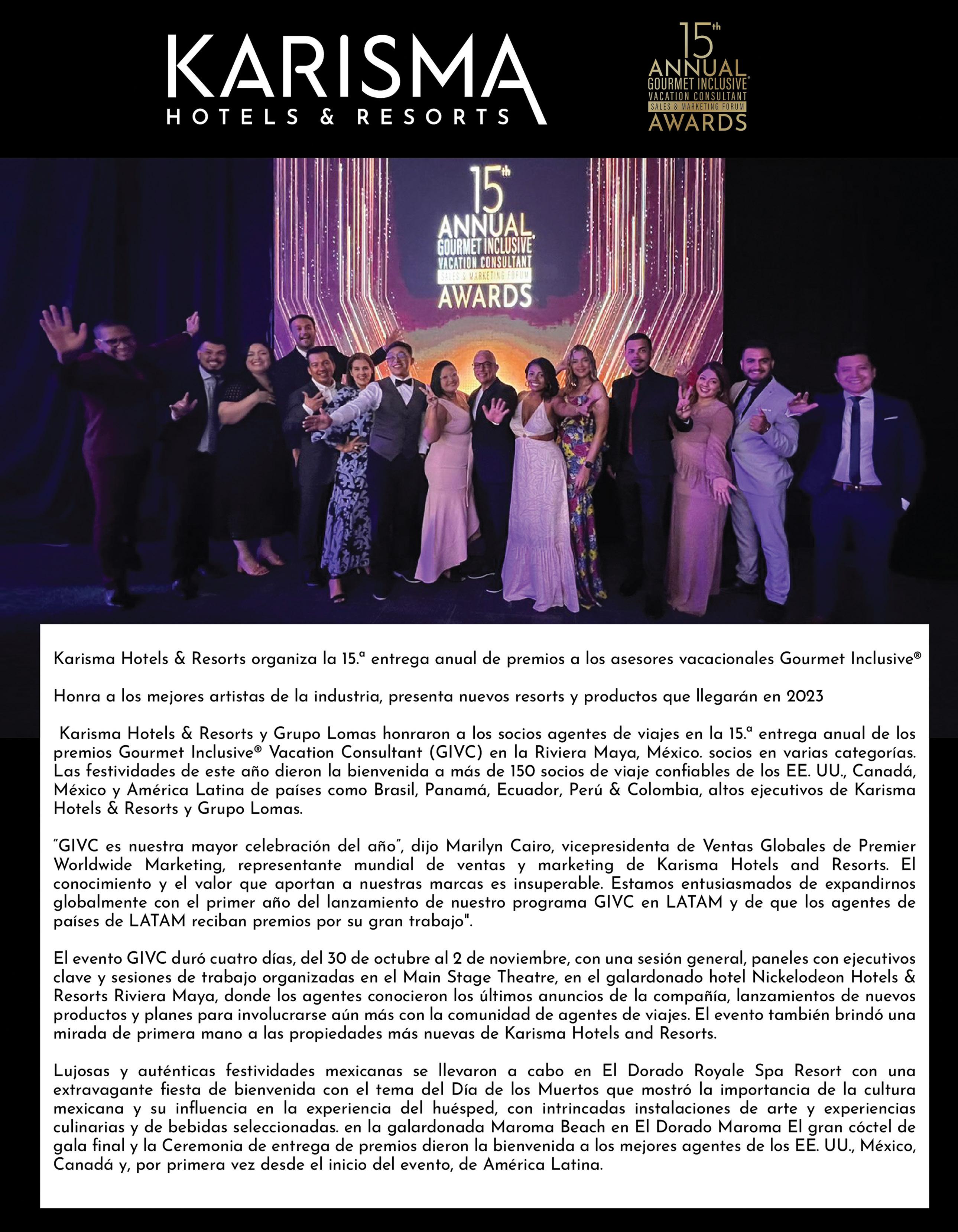 KARISMA
HOTELS & RESORTS

15th
ANNUAL
GOURMET INCLUSIVE®
VACATION CONSULTANT
SALES & MARKETING FORUM
AWARDS

15th
ANNUAL
GOURMET INCLUSIVE®
VACATION CONSULTANT
SALES & MARKETING FORUM
AWARDS

Karisma Hotels & Resorts organiza la 15.ª entrega anual de premios a los asesores vacacionales Gourmet Inclusive®

Honra a los mejores artistas de la industria, presenta nuevos resorts y productos que llegarán en 2023

Karisma Hotels & Resorts y Grupo Lomas honraron a los socios agentes de viajes en la 15.ª entrega anual de los premios Gourmet Inclusive® Vacation Consultant (GIVC) en la Riviera Maya, México. socios en varias categorías. Las festividades de este año dieron la bienvenida a más de 150 socios de viaje confiables de los EE. UU., Canadá, México y América Latina de países como Brasil, Panamá, Ecuador, Perú & Colombia, altos ejecutivos de Karisma Hotels & Resorts y Grupo Lomas.

"GIVC es nuestra mayor celebración del año", dijo Marilyn Cairo, vicepresidenta de Ventas Globales de Premier Worldwide Marketing, representante mundial de ventas y marketing de Karisma Hotels and Resorts. El conocimiento y el valor que aportan a nuestras marcas es insuperable. Estamos entusiasmados de expandirnos globalmente con el primer año del lanzamiento de nuestro programa GIVC en LATAM y de que los agentes de países de LATAM reciban premios por su gran trabajo".

El evento GIVC duró cuatro días, del 30 de octubre al 2 de noviembre, con una sesión general, paneles con ejecutivos clave y sesiones de trabajo organizadas en el Main Stage Theatre, en el galardonado hotel Nickelodeon Hotels & Resorts Riviera Maya, donde los agentes conocieron los últimos anuncios de la compañía, lanzamientos de nuevos productos y planes para involucrarse aún más con la comunidad de agentes de viajes. El evento también brindó una mirada de primera mano a las propiedades más nuevas de Karisma Hotels and Resorts.

Lujosas y auténticas festividades mexicanas se llevaron a cabo en El Dorado Royale Spa Resort con una extravagante fiesta de bienvenida con el tema del Día de los Muertos que mostró la importancia de la cultura mexicana y su influencia en la experiencia del huésped, con intrincadas instalaciones de arte y experiencias culinarias y de bebidas seleccionadas. en la galardonada Maroma Beach en El Dorado Maroma El gran cóctel de gala final y la Ceremonia de entrega de premios dieron la bienvenida a los mejores agentes de los EE. UU., México, Canadá y, por primera vez desde el inicio del evento, de América Latina.